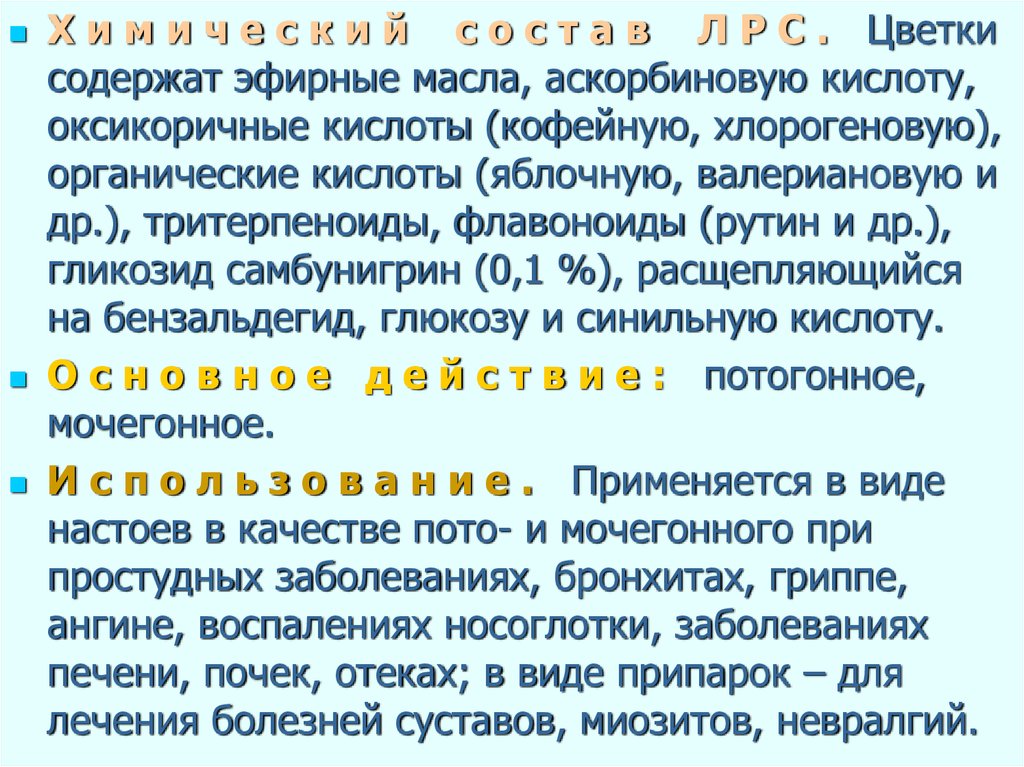 Химический состав ЛРС. Цветки содержат эфирные масла, аскорбиновую кислоту, оксикоричные кислоты (кофейную, хлорогеновую), органические кислоты (яблочную, валериановую и др.), тритерпеноиды, флавоноиды (рутин и др.), гликозид самбунигрин (0,1 %), расщепляющийся на бензальдегид, глюкозу и синильную кислоту.

Основное действие: потогонное, мочегонное.

Использование. Применяется в виде настоев в качестве пото- и мочегонного при простудных заболеваниях, бронхитах, гриппе, ангине, воспалениях носоглотки, заболеваниях печени, почек, отеках; в виде припарок – для лечения болезней суставов, миозитов, невралгий.